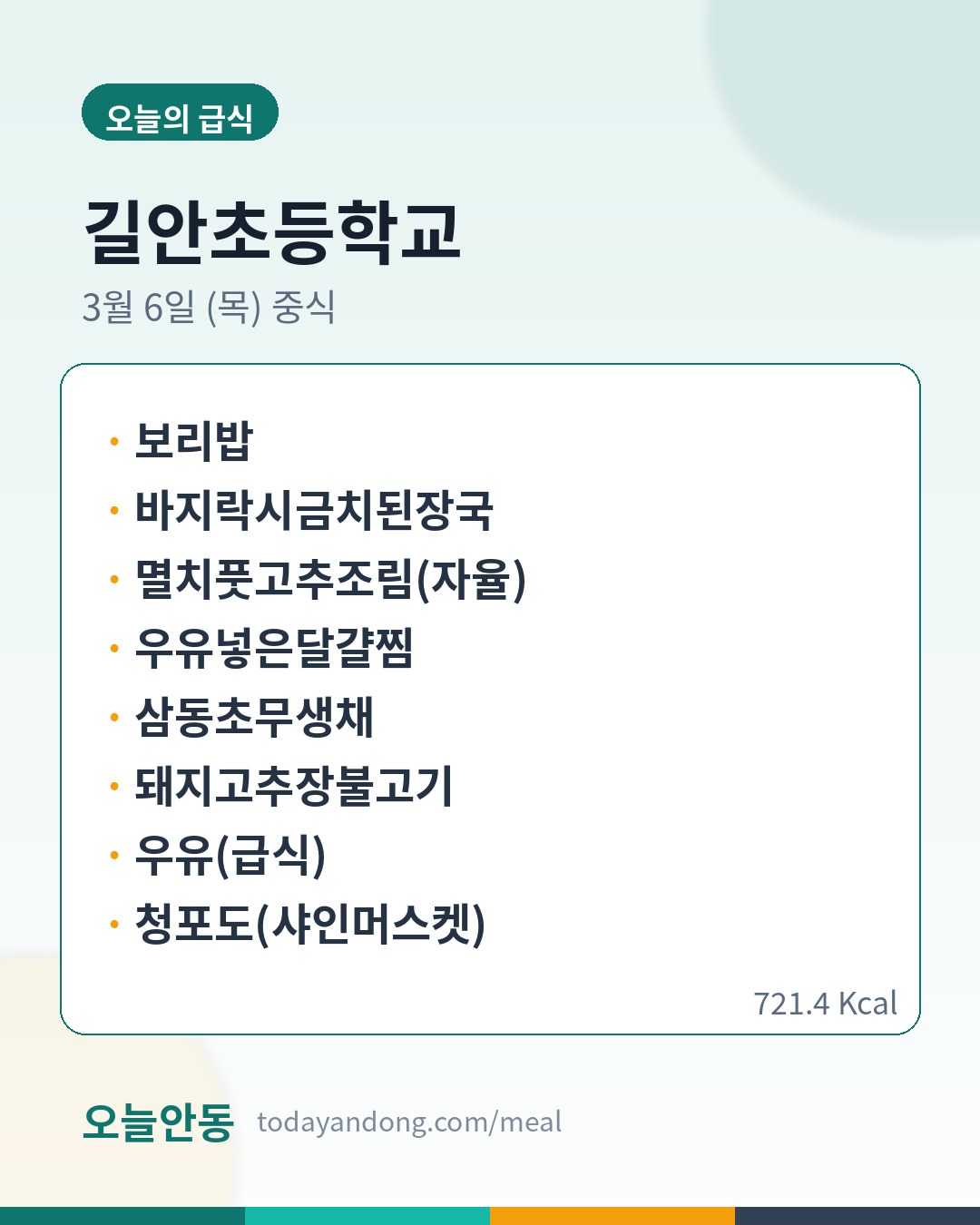 오늘의 급식

길안초등학교

3월 6일 (목) 중식

• 보리밥
• 바지락시금치된장국
• 멸치풋고추조림(자율)
• 우유넣은달걀찜
• 삼동초무생채
• 돼지고추장불고기
• 우유(급식)
• 청포도(샤인머스켓)

721.4 Kcal

오늘안동 todayandong.com/meal